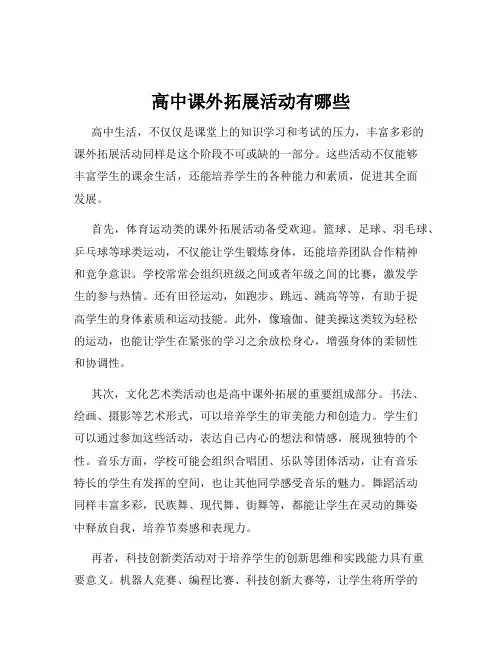 高中课外拓展活动有哪些

高中生活，不仅仅是课堂上的知识学习和考试的压力，丰富多彩的课外拓展活动同样是这个阶段不可或缺的一部分。这些活动不仅能够丰富学生的课余生活，还能培养学生的各种能力和素质，促进其全面发展。

首先，体育运动类的课外拓展活动备受欢迎。篮球、足球、羽毛球、乒乓球等球类运动，不仅能让学生锻炼身体，还能培养团队合作精神和竞争意识。学校常常会组织班级之间或者年级之间的比赛，激发学生的参与热情。还有田径运动，如跑步、跳远、跳高等等，有助于提高学生的身体素质和运动技能。此外，像瑜伽、健美操这类较为轻松的运动，也能让学生在紧张的学习之余放松身心，增强身体的柔韧性和协调性。

其次，文化艺术类活动也是高中课外拓展的重要组成部分。书法、绘画、摄影等艺术形式，可以培养学生的审美能力和创造力。学生们可以通过参加这些活动，表达自己内心的想法和情感，展现独特的个性。音乐方面，学校可能会组织合唱团、乐队等团体活动，让有音乐特长的学生有发挥的空间，也让其他同学感受音乐的魅力。舞蹈活动同样丰富多彩，民族舞、现代舞、街舞等，都能让学生在灵动的舞姿中释放自我，培养节奏感和表现力。

再者，科技创新类活动对于培养学生的创新思维和实践能力具有重要意义。机器人竞赛、编程比赛、科技创新大赛等，让学生将所学的